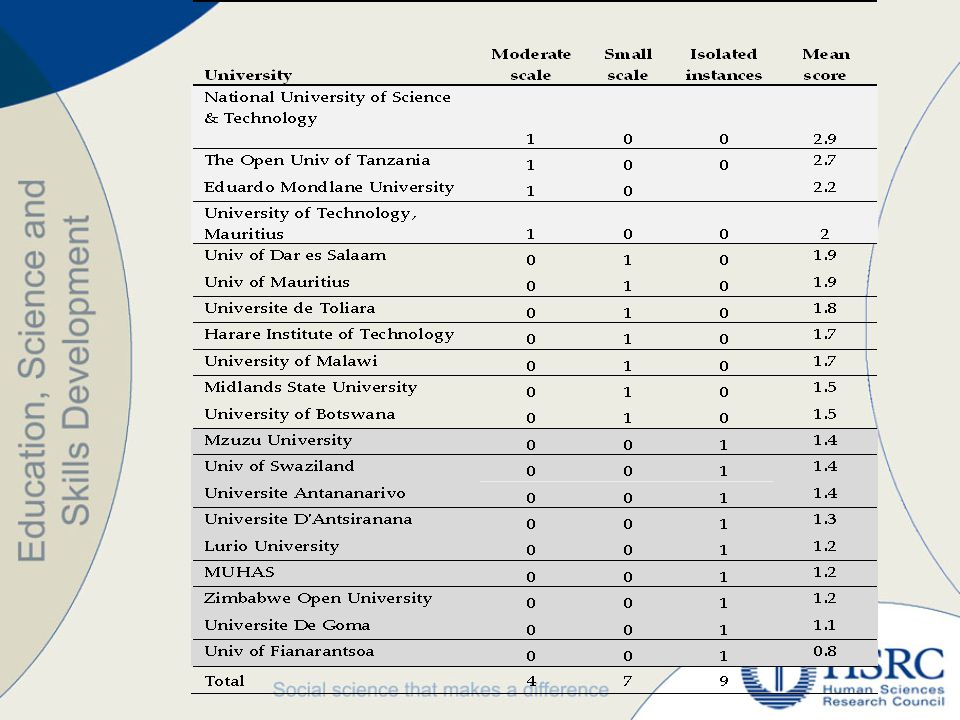 Education, Science and Skills Development

| University | Moderate scale | Small scale | Isolated instances | Mean score |
|---|---|---|---|---|
| National University of Science & Technology | 1 | 0 | 0 | 2.9 |
| The Open Univ of Tanzania | 1 | 0 | 0 | 2.7 |
| Eduardo Mondlane University | 1 | 0 | | 2.2 |
| University of Technology, Mauritius | 1 | 0 | 0 | 2 |
| Univ of Dar es Salaam | 0 | 1 | 0 | 1.9 |
| Univ of Mauritius | 0 | 1 | 0 | 1.9 |
| Universite de Toliara | 0 | 1 | 0 | 1.8 |
| Harare Institute of Technology | 0 | 1 | 0 | 1.7 |
| University of Malawi | 0 | 1 | 0 | 1.7 |
| Midlands State University | 0 | 1 | 0 | 1.5 |
| University of Botswana | 0 | 1 | 0 | 1.5 |
| Mzuzu University | 0 | 0 | 1 | 1.4 |
| Univ of Swaziland | 0 | 0 | 1 | 1.4 |
| Universite Antananarivo | 0 | 0 | 1 | 1.4 |
| Universite D'Antsiranana | 0 | 0 | 1 | 1.3 |
| Lurio University | 0 | 0 | 1 | 1.2 |
| MUHAS | 0 | 0 | 1 | 1.2 |
| Zimbabwe Open University | 0 | 0 | 1 | 1.2 |
| Universite De Goma | 0 | 0 | 1 | 1.1 |
| Univ of Fianarantsoa | 0 | 0 | 1 | 0.8 |
| Total | 4 | 7 | 9 | |

Social science that makes a difference

HSRC
Human Sciences Research Council